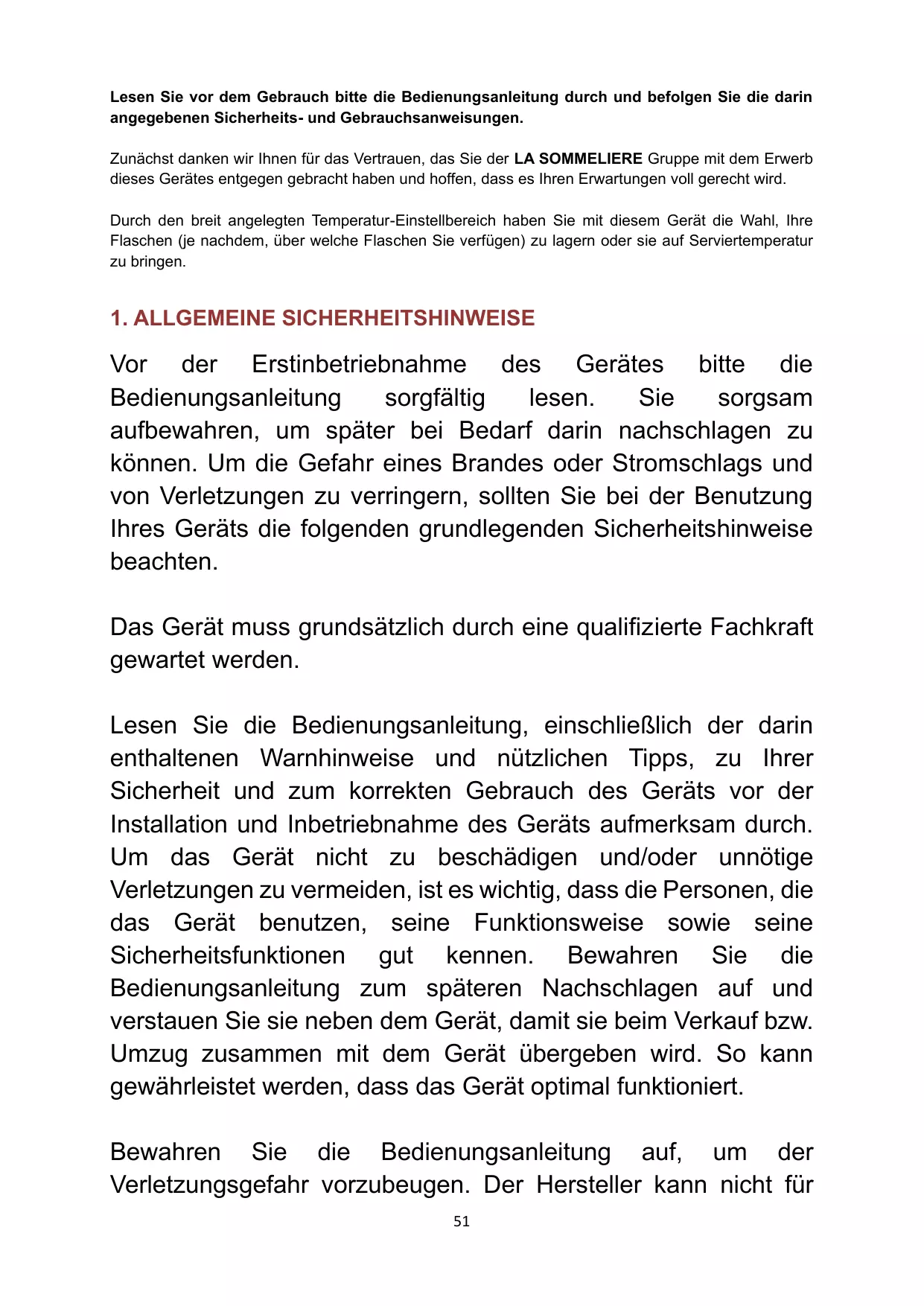 Lesen Sie vor dem Gebrauch bitte die Bedienungsanleitung durch und befolgen Sie die darin angegebenen Sicherheits- und Gebrauchsanweisungen.

Zunächst danken wir Ihnen für das Vertrauen, das Sie der LA SOMMELIERE Gruppe mit dem Erwerb dieses Gerätes entgegen gebracht haben und hoffen, dass es Ihren Erwartungen voll gerecht wird.

Durch den breit angelegten Temperatur-Einstellbereich haben Sie mit diesem Gerät die Wahl, Ihre Flaschen (je nachdem, über welche Flaschen Sie verfügen) zu lagern oder sie auf Serviertemperatur zu bringen.

1. ALLGEMEINE SICHERHEITSHINWEISE

Vor der Erstinbetriebnahme des Gerätes bitte die Bedienungsanleitung sorgfältig lesen. Sie sorgsam aufbewahren, um später bei Bedarf darin nachschlagen zu können. Um die Gefahr eines Brandes oder Stromschlags und von Verletzungen zu verringern, sollten Sie bei der Benutzung Ihres Geräts die folgenden grundlegenden Sicherheitshinweise beachten.

Das Gerät muss grundsätzlich durch eine qualifizierte Fachkraft gewartet werden.

Lesen Sie die Bedienungsanleitung, einschließlich der darin enthaltenen Warnhinweise und nützlichen Tipps, zu Ihrer Sicherheit und zum korrekten Gebrauch des Geräts vor der Installation und Inbetriebnahme des Geräts aufmerksam durch. Um das Gerät nicht zu beschädigen und/oder unnötige Verletzungen zu vermeiden, ist es wichtig, dass die Personen, die das Gerät benutzen, seine Funktionsweise sowie seine Sicherheitsfunktionen gut kennen. Bewahren Sie die Bedienungsanleitung zum späteren Nachschlagen auf und verstauen Sie sie neben dem Gerät, damit sie beim Verkauf bzw. Umzug zusammen mit dem Gerät übergeben wird. So kann gewährleistet werden, dass das Gerät optimal funktioniert.

Bewahren Sie die Bedienungsanleitung auf, um der Verletzungsgefahr vorzubeugen. Der Hersteller kann nicht für

51